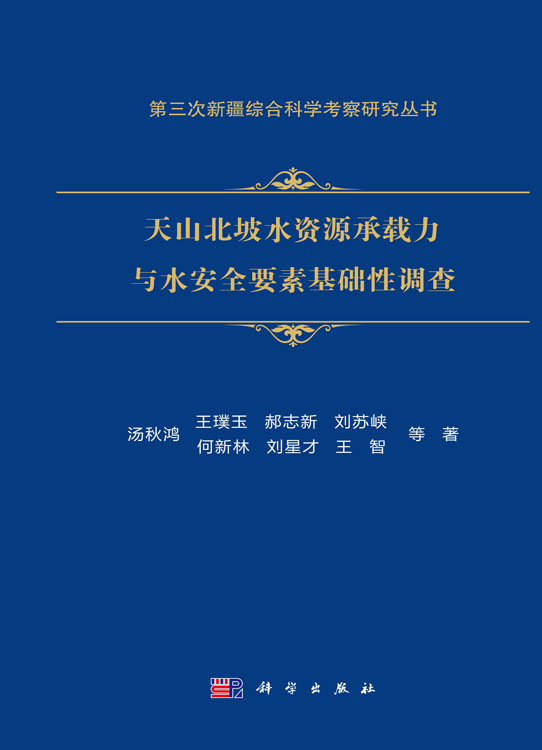 第三次新疆综合科学考察研究丛书

天山北坡水资源承载力
与水安全要素基础性调查

汤秋鸿 王璞玉 郝志新 刘苏峡
何新林 刘星才 王 智 等 著

科学出版社